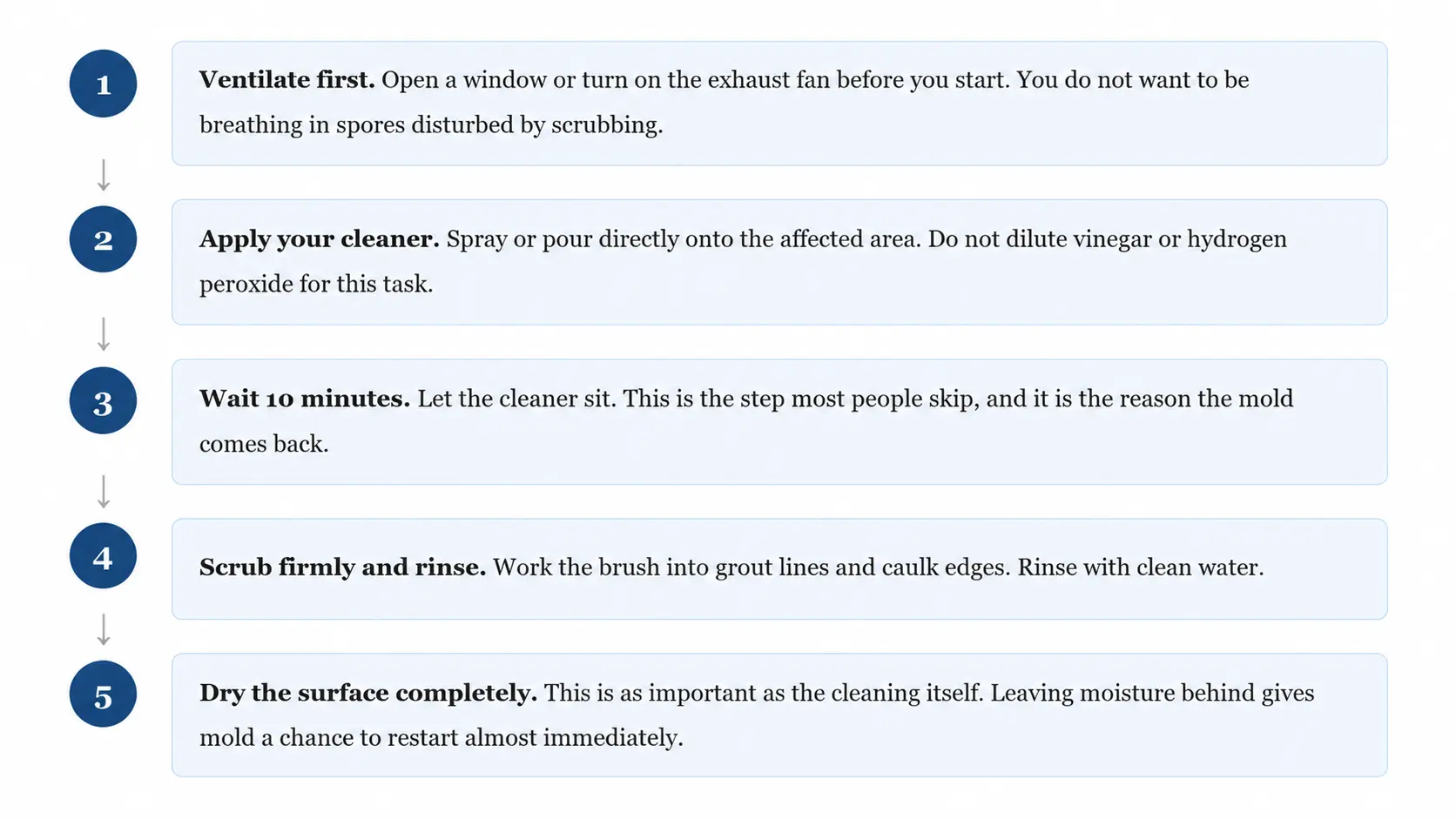 1

Ventilate first. Open a window or turn on the exhaust fan before you start. You do not want to be breathing in spores disturbed by scrubbing.

2

Apply your cleaner. Spray or pour directly onto the affected area. Do not dilute vinegar or hydrogen peroxide for this task.

3

Wait 10 minutes. Let the cleaner sit. This is the step most people skip, and it is the reason the mold comes back.

4

Scrub firmly and rinse. Work the brush into grout lines and caulk edges. Rinse with clean water.

5

Dry the surface completely. This is as important as the cleaning itself. Leaving moisture behind gives mold a chance to restart almost immediately.